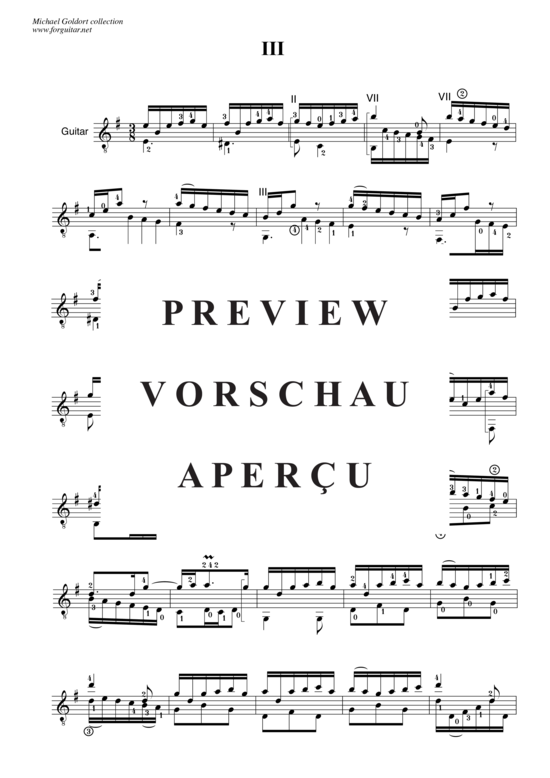 Michael Goldort collection
www.forguitar.net

III

Guitar

II VII VII

III

PREVIEW

VORSCHAU

APERÇU